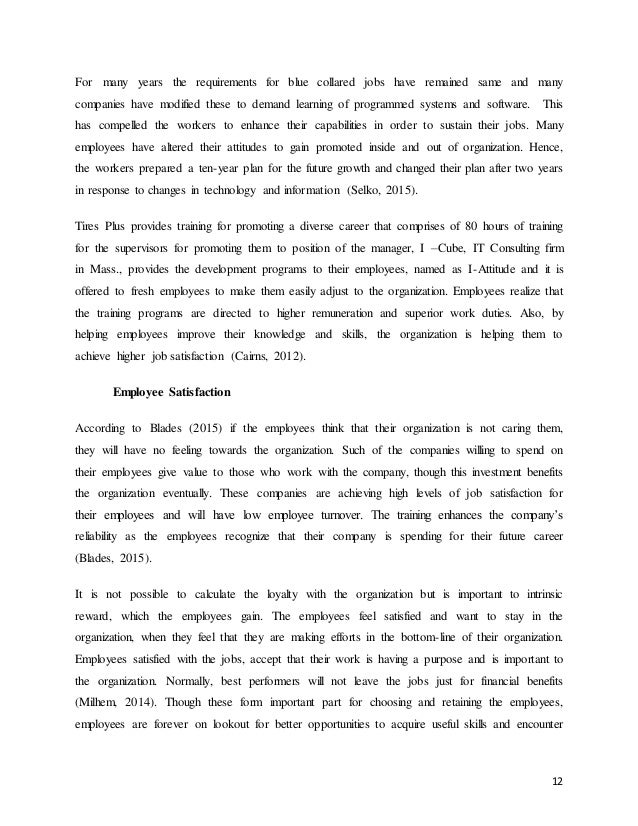 For many years the requirements for blue collared jobs have remained same and many companies have modified these to demand learning of programmed systems and software. This has compelled the workers to enhance their capabilities in order to sustain their jobs. Many employees have altered their attitudes to gain promoted inside and out of organization. Hence, the workers prepared a ten-year plan for the future growth and changed their plan after two years in response to changes in technology and information (Selko, 2015).

Tires Plus provides training for promoting a diverse career that comprises of 80 hours of training for the supervisors for promoting them to position of the manager, I –Cube, IT Consulting firm in Mass., provides the development programs to their employees, named as I-Attitude and it is offered to fresh employees to make them easily adjust to the organization. Employees realize that the training programs are directed to higher remuneration and superior work duties. Also, by helping employees improve their knowledge and skills, the organization is helping them to achieve higher job satisfaction (Cairns, 2012).

Employee Satisfaction

According to Blades (2015) if the employees think that their organization is not caring them, they will have no feeling towards the organization. Such of the companies willing to spend on their employees give value to those who work with the company, though this investment benefits the organization eventually. These companies are achieving high levels of job satisfaction for their employees and will have low employee turnover. The training enhances the company's reliability as the employees recognize that their company is spending for their future career (Blades, 2015).

It is not possible to calculate the loyalty with the organization but is important to intrinsic reward, which the employees gain. The employees feel satisfied and want to stay in the organization, when they feel that they are making efforts in the bottom-line of their organization. Employees satisfied with the jobs, accept that their work is having a purpose and is important to the organization. Normally, best performers will not leave the jobs just for financial benefits (Milhem, 2014). Though these form important part for choosing and retaining the employees, employees are forever on lookout for better opportunities to acquire useful skills and encounter

12